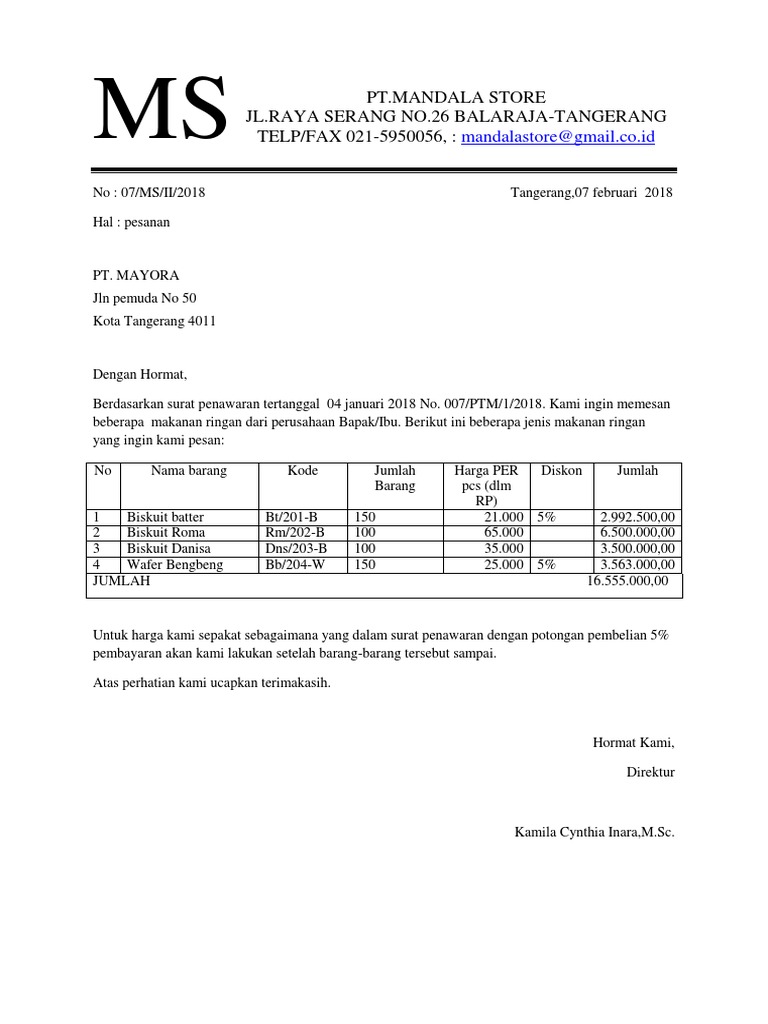 MS

PT.MANDALA STORE
JL.RAYA SERANG NO.26 BALARAJA-TANGERANG
TELP/FAX 021-5950056, : mandalastore@gmail.co.id

No : 07/MS/II/2018

Tangerang,07 februari 2018

Hal : pesanan

PT. MAYORA
Jln pemuda No 50
Kota Tangerang 4011

Dengan Hormat,

Berdasarkan surat penawaran tertanggal 04 januari 2018 No. 007/PTM/1/2018. Kami ingin memesan beberapa makanan ringan dari perusahaan Bapak/Ibu. Berikut ini beberapa jenis makanan ringan yang ingin kami pesan:

| No | Nama barang | Kode | Jumlah Barang | Harga PER pcs (dlm RP) | Diskon | Jumlah |
|---|---|---|---|---|---|---|
| 1 | Biskuit batter | Bt/201-B | 150 | 21.000 | 5% | 2.992.500,00 |
| 2 | Biskuit Roma | Rm/202-B | 100 | 65.000 | | 6.500.000,00 |
| 3 | Biskuit Danisa | Dns/203-B | 100 | 35.000 | | 3.500.000,00 |
| 4 | Wafer Bengbeng | Bb/204-W | 150 | 25.000 | 5% | 3.563.000,00 |
| JUMLAH | | | | | | 16.555.000,00 |

Untuk harga kami sepakat sebagaimana yang dalam surat penawaran dengan potongan pembelian 5% pembayaran akan kami lakukan setelah barang-barang tersebut sampai.

Atas perhatian kami ucapkan terimakasih.

Hormat Kami,

Direktur

Kamila Cynthia Inara,M.Sc.